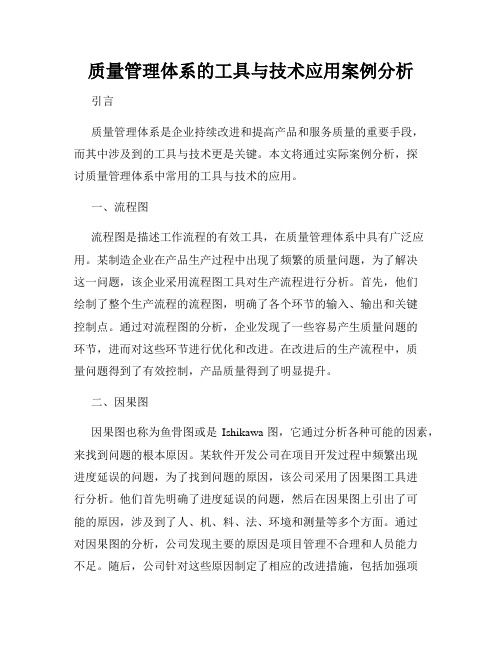 质量管理体系的工具与技术应用案例分析

引言

质量管理体系是企业持续改进和提高产品和服务质量的重要手段，而其中涉及到的工具与技术更是关键。本文将通过实际案例分析，探讨质量管理体系中常用的工具与技术的应用。

一、流程图

流程图是描述工作流程的有效工具，在质量管理体系中具有广泛应用。某制造企业在产品生产过程中出现了频繁的质量问题，为了解决这一问题，该企业采用流程图工具对生产流程进行分析。首先，他们绘制了整个生产流程的流程图，明确了各个环节的输入、输出和关键控制点。通过对流程图的分析，企业发现了一些容易产生质量问题的环节，进而对这些环节进行优化和改进。在改进后的生产流程中，质量问题得到了有效控制，产品质量得到了明显提升。

二、因果图

因果图也称为鱼骨图或是 Ishikawa 图，它通过分析各种可能的因素，来找到问题的根本原因。某软件开发公司在项目开发过程中频繁出现进度延误的问题，为了找到问题的原因，该公司采用了因果图工具进行分析。他们首先明确了进度延误的问题，然后在因果图上引出了可能的原因，涉及到了人、机、料、法、环境和测量等多个方面。通过对因果图的分析，公司发现主要的原因是项目管理不合理和人员能力不足。随后，公司针对这些原因制定了相应的改进措施，包括加强项